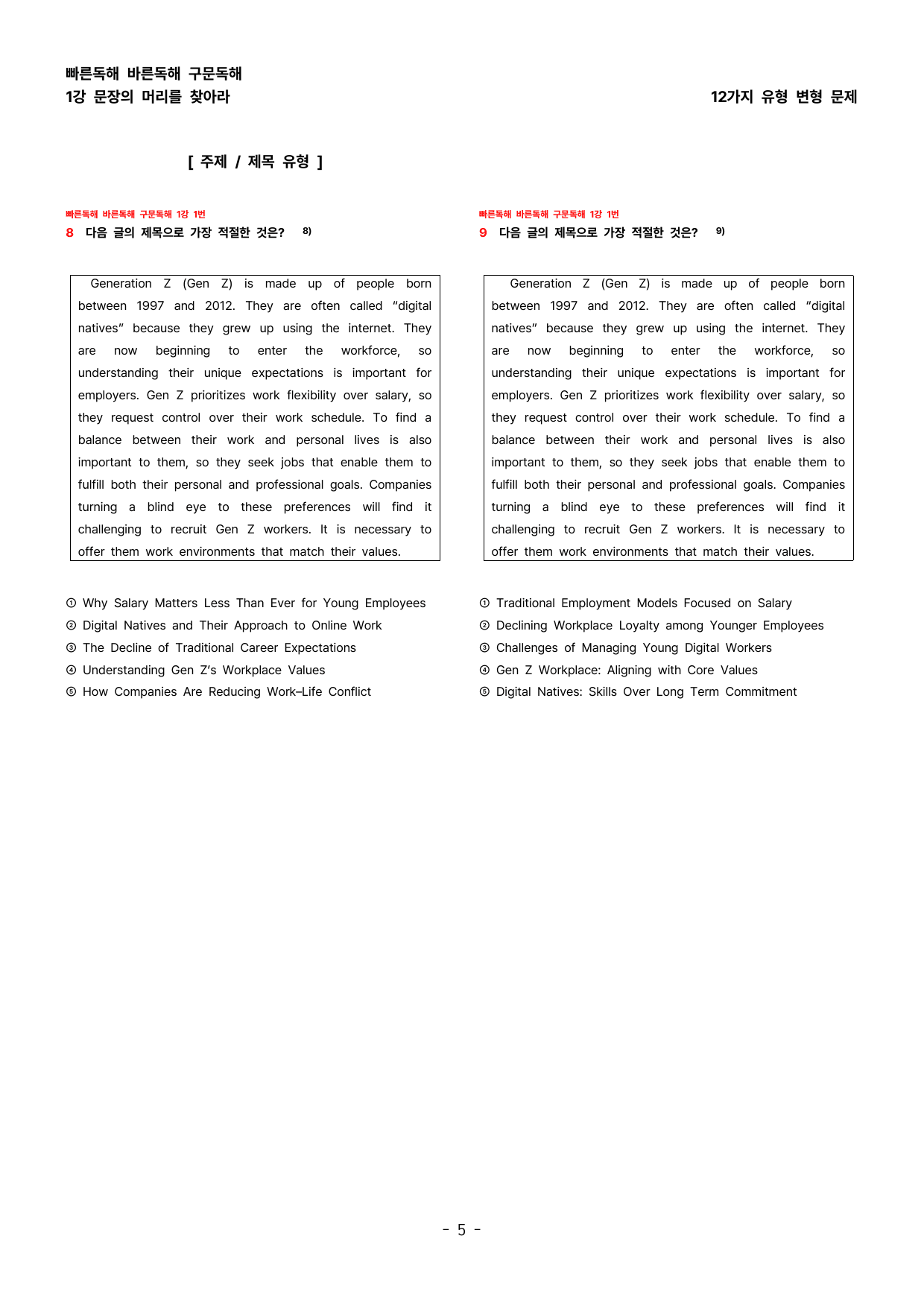 빠른독해 바른독해 구문독해
1강 문장의 머리를 찾아라

12가지 유형 변형 문제

[ 주제 / 제목 유형 ]

빠른독해 바른독해 구문독해 1강 1번
8 다음 글의 제목으로 가장 적절한 것은? $^{8)}$

Generation Z (Gen Z) is made up of people born between 1997 and 2012. They are often called "digital natives" because they grew up using the internet. They are now beginning to enter the workforce, so understanding their unique expectations is important for employers. Gen Z prioritizes work flexibility over salary, so they request control over their work schedule. To find a balance between their work and personal lives is also important to them, so they seek jobs that enable them to fulfill both their personal and professional goals. Companies turning a blind eye to these preferences will find it challenging to recruit Gen Z workers. It is necessary to offer them work environments that match their values.

① Why Salary Matters Less Than Ever for Young Employees
② Digital Natives and Their Approach to Online Work
③ The Decline of Traditional Career Expectations
④ Understanding Gen Z's Workplace Values
⑤ How Companies Are Reducing Work-Life Conflict

빠른독해 바른독해 구문독해 1강 1번
9 다음 글의 제목으로 가장 적절한 것은? $^{9)}$

Generation Z (Gen Z) is made up of people born between 1997 and 2012. They are often called "digital natives" because they grew up using the internet. They are now beginning to enter the workforce, so understanding their unique expectations is important for employers. Gen Z prioritizes work flexibility over salary, so they request control over their work schedule. To find a balance between their work and personal lives is also important to them, so they seek jobs that enable them to fulfill both their personal and professional goals. Companies turning a blind eye to these preferences will find it challenging to recruit Gen Z workers. It is necessary to offer them work environments that match their values.

① Traditional Employment Models Focused on Salary
② Declining Workplace Loyalty among Younger Employees
③ Challenges of Managing Young Digital Workers
④ Gen Z Workplace: Aligning with Core Values
⑤ Digital Natives: Skills Over Long Term Commitment

- 5 -